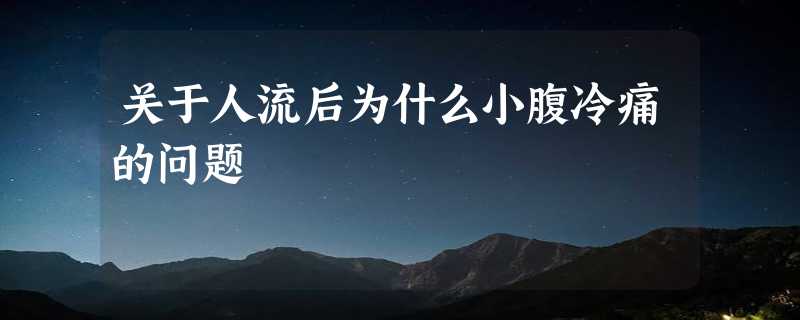 关于人流后为什么小腹冷痛的问题